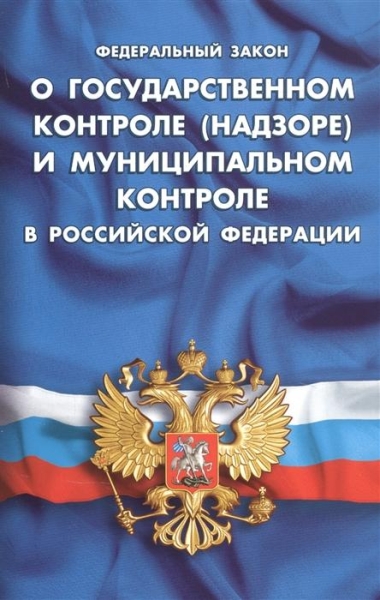 ФЕДЕРАЛЬНЫЙ ЗАКОН

О ГОСУДАРСТВЕННОМ КОНТРОЛЕ (НАДЗОРЕ) И МУНИЦИПАЛЬНОМ КОНТРОЛЕ В РОССИЙСКОЙ ФЕДЕРАЦИИ